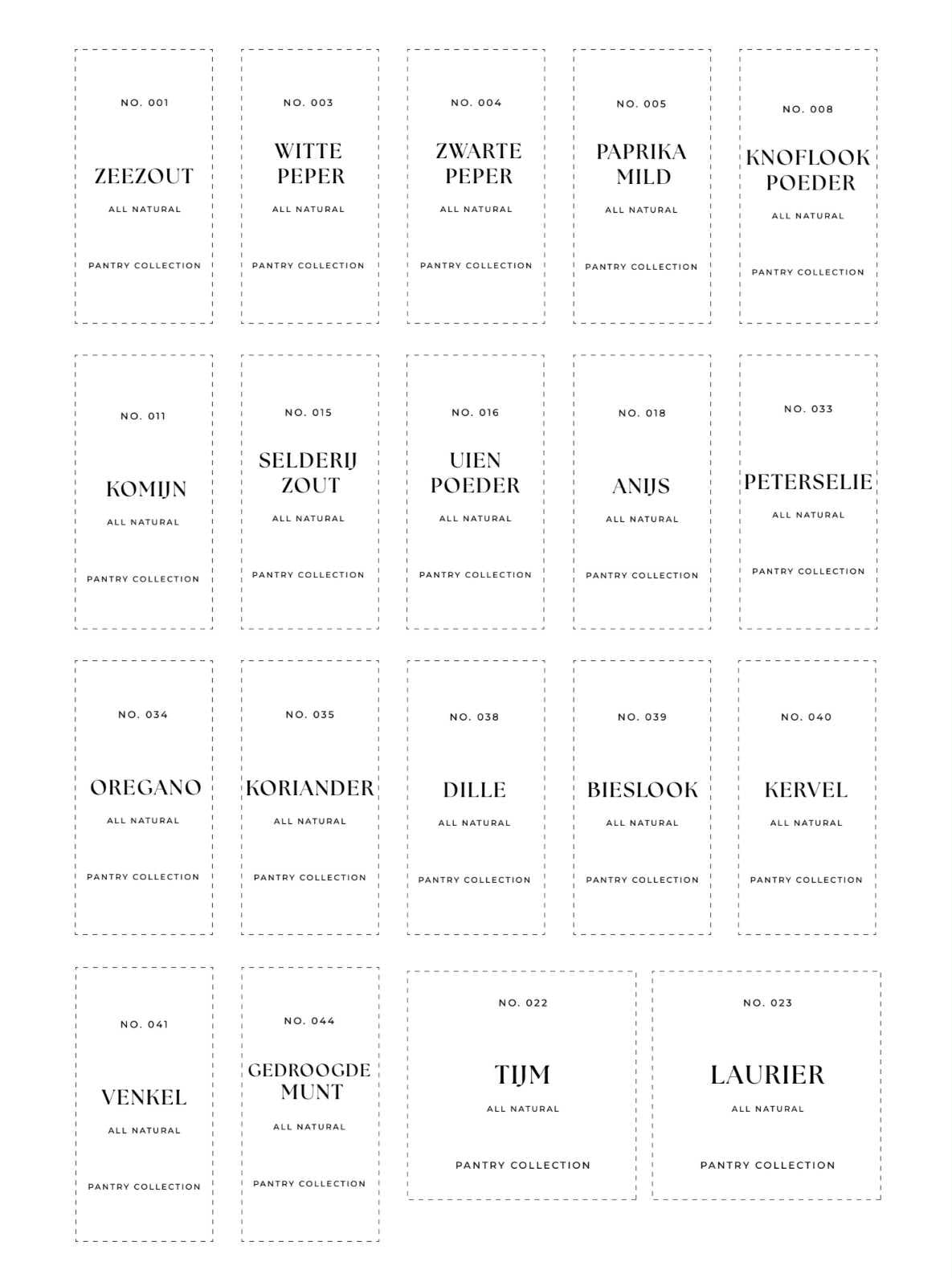 NO. 001

ZEEZOUT

ALL NATURAL

PANTRY COLLECTION

NO. 003

WITTE PEPER

ALL NATURAL

PANTRY COLLECTION

NO. 004

ZWARTE PEPER

ALL NATURAL

PANTRY COLLECTION

NO. 005

PAPRIKA MILD

ALL NATURAL

PANTRY COLLECTION

NO. 008

KNOFLOOK POEDER

ALL NATURAL

PANTRY COLLECTION

NO. 011

KOMIJN

ALL NATURAL

PANTRY COLLECTION

NO. 015

SELDERIJ ZOUT

ALL NATURAL

PANTRY COLLECTION

NO. 016

UIEN POEDER

ALL NATURAL

PANTRY COLLECTION

NO. 018

ANIJS

ALL NATURAL

PANTRY COLLECTION

NO. 033

PETERSELIE

ALL NATURAL

PANTRY COLLECTION

NO. 034

OREGANO

ALL NATURAL

PANTRY COLLECTION

NO. 035

KORIANDER

ALL NATURAL

PANTRY COLLECTION

NO. 038

DILLE

ALL NATURAL

PANTRY COLLECTION

NO. 039

BIESLOOK

ALL NATURAL

PANTRY COLLECTION

NO. 040

KERVEL

ALL NATURAL

PANTRY COLLECTION

NO. 041

VENKEL

ALL NATURAL

PANTRY COLLECTION

NO. 044

GEDROOGDE MUNT

ALL NATURAL

PANTRY COLLECTION

NO. 022

TIJM

ALL NATURAL

PANTRY COLLECTION

NO. 023

LAURIER

ALL NATURAL

PANTRY COLLECTION